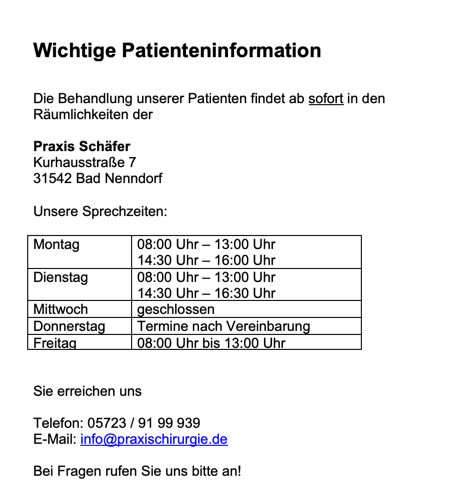 Wichtige Patienteninformation

Die Behandlung unserer Patienten findet ab sofort in den Räumlichkeiten der

Praxis Schäfer
Kurhausstraße 7
31542 Bad Nenndorf

Unsere Sprechzeiten:

| Montag | 08:00 Uhr – 13:00 Uhr 14:30 Uhr – 16:00 Uhr |
|---|---|
| Dienstag | 08:00 Uhr – 13:00 Uhr 14:30 Uhr – 16:30 Uhr |
| Mittwoch | geschlossen |
| Donnerstag | Termine nach Vereinbarung |
| Freitag | 08:00 Uhr bis 13:00 Uhr |

Sie erreichen uns

Telefon: 05723 / 91 99 939
E-Mail: info@praxischirurgie.de

Bei Fragen rufen Sie uns bitte an!